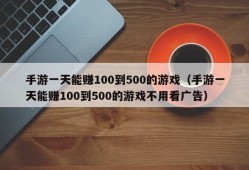 手游一天能赚100到500的游戏（手游一天能赚100到500的游戏不用看广告）